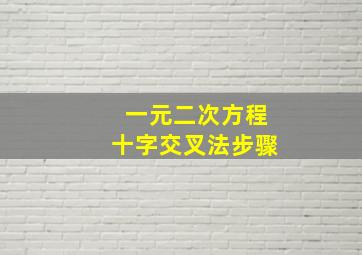 一元二次方程
十字交叉法步骤